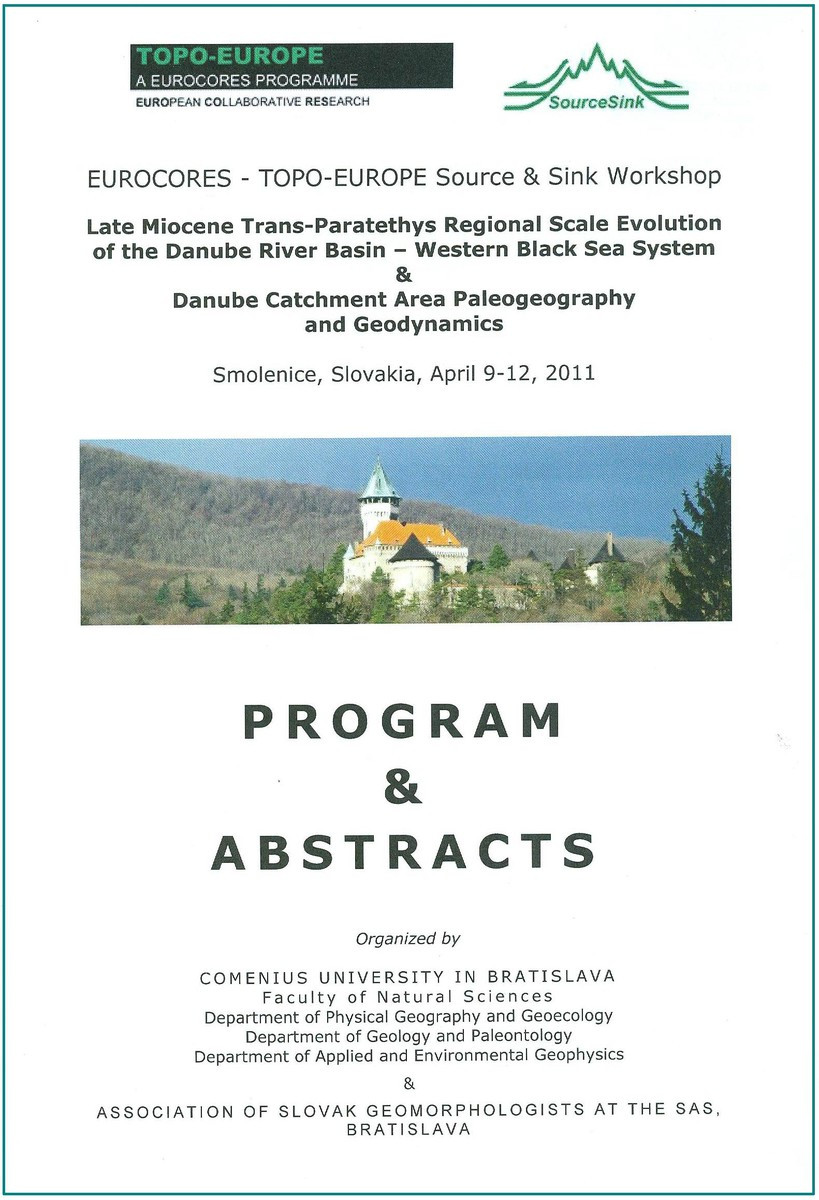 TOPO-EUROPE
A EUROCORES PROGRAMME
EUROPEAN COLLABORATIVE RESEARCH

SourceSink

EUROCORES - TOPO-EUROPE Source & Sink Workshop

Late Miocene Trans-Paratethys Regional Scale Evolution of the Danube River Basin – Western Black Sea System
&
Danube Catchment Area Paleogeography and Geodynamics

Smolenice, Slovakia, April 9-12, 2011

PROGRAM
&
ABSTRACTS

Organized by

COMENIUS UNIVERSITY IN BRATISLAVA
Faculty of Natural Sciences
Department of Physical Geography and Geoecology
Department of Geology and Paleontology
Department of Applied and Environmental Geophysics
&
ASSOCIATION OF SLOVAK GEOMORPHOLOGISTS AT THE SAS, BRATISLAVA